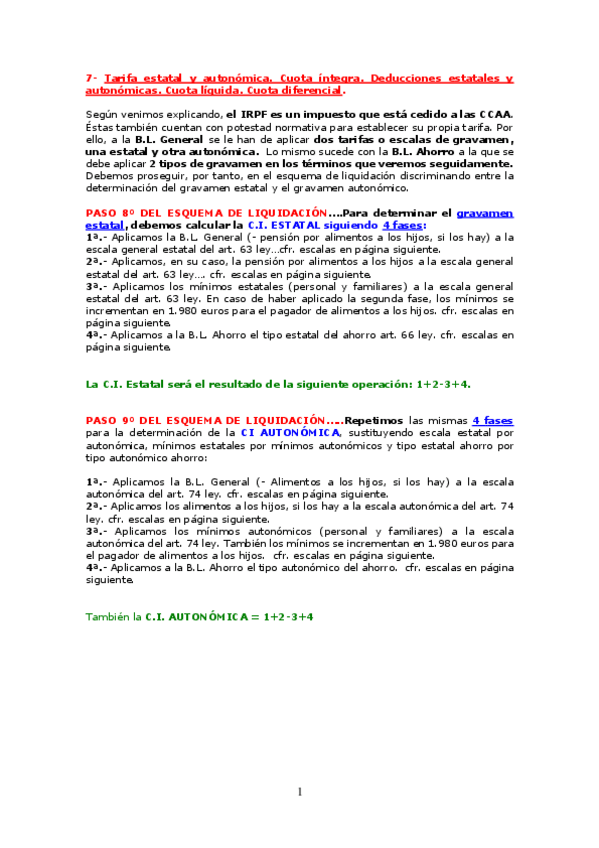 7- Tarifa estatal y autonómica. Cuota íntegra. Deducciones estatales y autonómicas. Cuota líquida. Cuota diferencial.

Según venimos explicando, el IRPF es un impuesto que está cedido a las CCAA. Éstas también cuentan con potestad normativa para establecer su propia tarifa. Por ello, a la B.L. General se le han de aplicar dos tarifas o escalas de gravamen, una estatal y otra autonómica. Lo mismo sucede con la B.L. Ahorro a la que se debe aplicar 2 tipos de gravamen en los términos que veremos seguidamente. Debemos proseguir, por tanto, en el esquema de liquidación discriminando entre la determinación del gravamen estatal y el gravamen autonómico.

PASO 8º DEL ESQUEMA DE LIQUIDACIÓN….Para determinar el gravamen estatal, debemos calcular la C.I. ESTATAL siguiendo 4 fases:
1ª.- Aplicamos la B.L. General (- pensión por alimentos a los hijos, si los hay) a la escala general estatal del art. 63 ley…cfr. escalas en página siguiente.
2ª.- Aplicamos, en su caso, la pensión por alimentos a los hijos a la escala general estatal del art. 63 ley…. cfr. escalas en página siguiente.
3ª.- Aplicamos los mínimos estatales (personal y familiares) a la escala general estatal del art. 63 ley. En caso de haber aplicado la segunda fase, los mínimos se incrementan en 1.980 euros para el pagador de alimentos a los hijos. cfr. escalas en página siguiente.
4ª.- Aplicamos a la B.L. Ahorro el tipo estatal del ahorro art. 66 ley. cfr. escalas en página siguiente.

La C.I. Estatal será el resultado de la siguiente operación: 1+2-3+4.

PASO 9º DEL ESQUEMA DE LIQUIDACIÓN…..Repetimos las mismas 4 fases para la determinación de la CI AUTONÓMICA, sustituyendo escala estatal por autonómica, mínimos estatales por mínimos autonómicos y tipo estatal ahorro por tipo autonómico ahorro:

1ª.- Aplicamos la B.L. General (- Alimentos a los hijos, si los hay) a la escala autonómica del art. 74 ley. cfr. escalas en página siguiente.
2ª.- Aplicamos los alimentos a los hijos, si los hay a la escala autonómica del art. 74 ley. cfr. escalas en página siguiente.
3ª.- Aplicamos los mínimos autonómicos (personal y familiares) a la escala autonómica del art. 74 ley. También los mínimos se incrementan en 1.980 euros para el pagador de alimentos a los hijos. cfr. escalas en página siguiente.
4ª.- Aplicamos a la B.L. Ahorro el tipo autonómico del ahorro. cfr. escalas en página siguiente.

También la C.I. AUTONÓMICA = 1+2-3+4

1